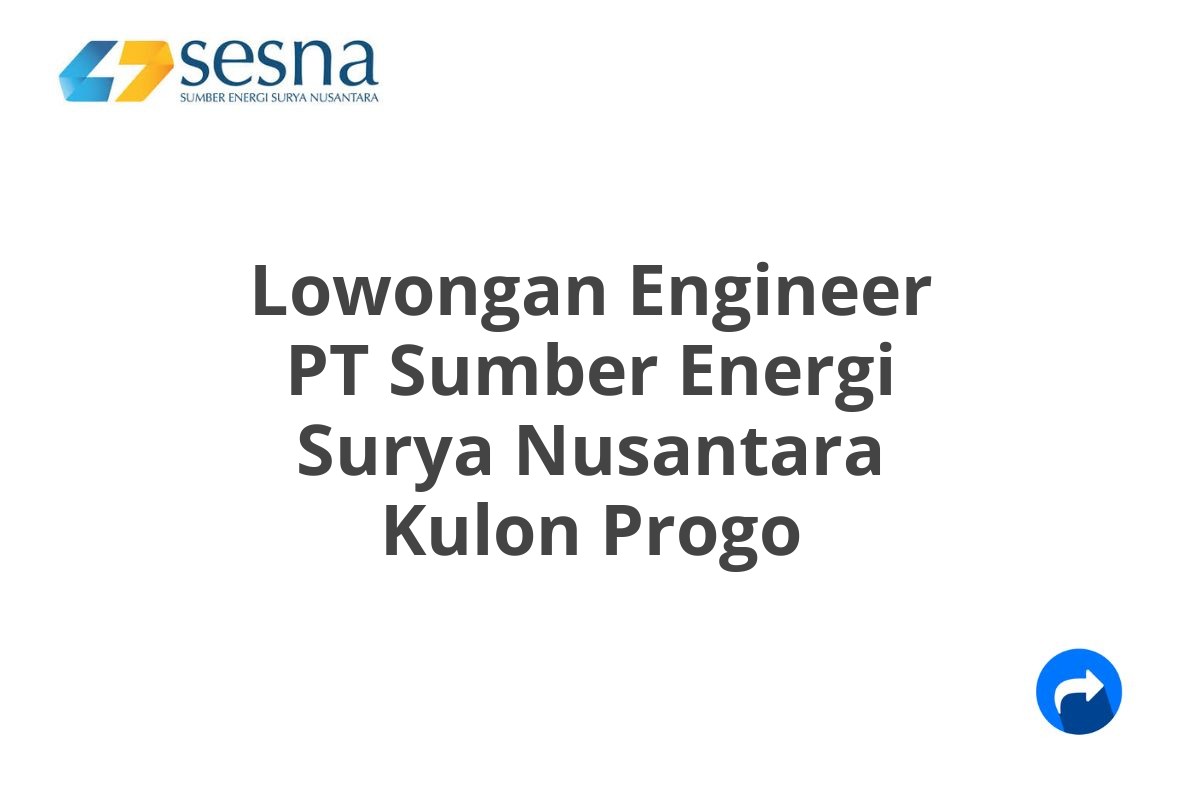 sesna
SUMBER ENERGI SURYA NUSANTARA

Lowongan Engineer PT Sumber Energi Surya Nusantara Kulon Progo